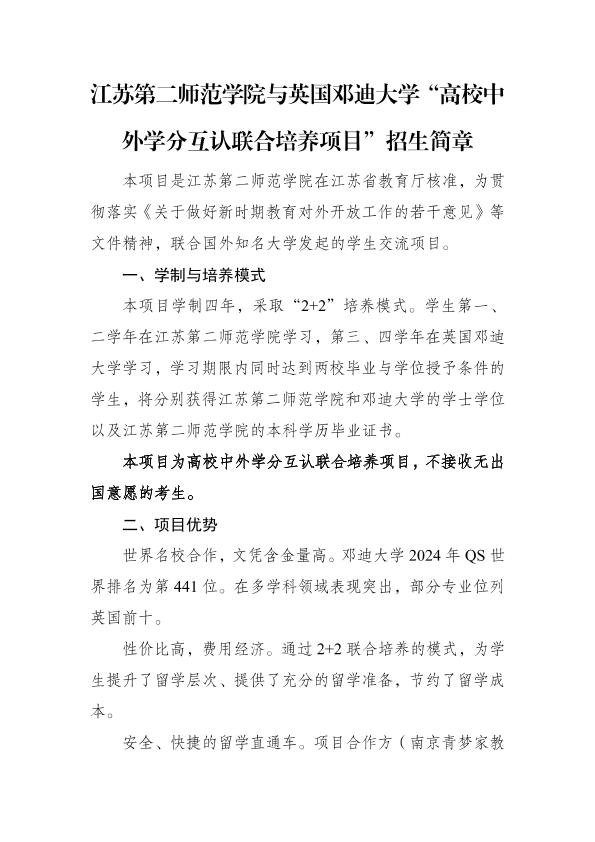 江苏第二师范学院与英国邓迪大学“高校中外学分互认联合培养项目”招生简章

本项目是江苏第二师范学院在江苏省教育厅核准，为贯彻落实《关于做好新时期教育对外开放工作的若干意见》等文件精神，联合国外知名大学发起的学生交流项目。

一、学制与培养模式

本项目学制四年，采取“2+2”培养模式。学生第一、二学年在江苏第二师范学院学习，第三、四学年在英国邓迪大学学习，学习期限内同时达到两校毕业与学位授予条件的学生，将分别获得江苏第二师范学院和邓迪大学的学士学位以及江苏第二师范学院的本科学历毕业证书。

本项目为高校中外学分互认联合培养项目，不接收无出国意愿的考生。

二、项目优势

世界名校合作，文凭含金量高。邓迪大学 2024 年 QS 世界排名为第 441 位。在多学科领域表现突出，部分专业位列英国前十。

性价比高，费用经济。通过 2+2 联合培养的模式，为学生提升了留学层次、提供了充分的留学准备，节约了留学成本。

安全、快捷的留学直通车。项目合作方（南京青梦家教